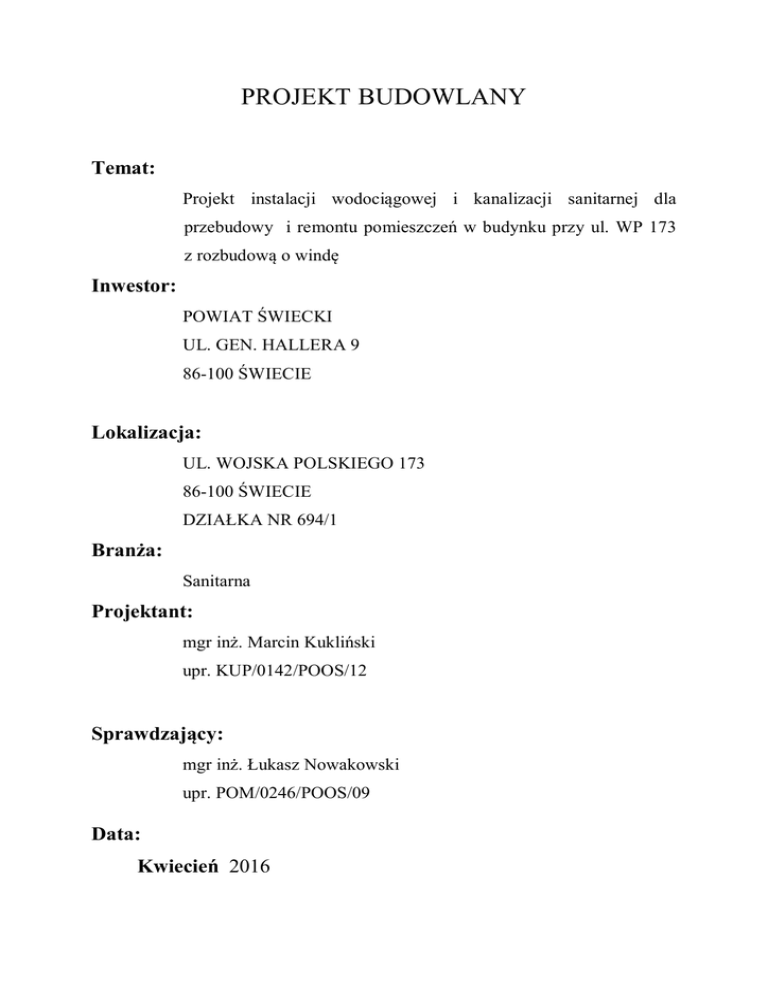 PROJEKT BUDOWLANY

Temat:

Projekt instalacji wodociągowej i kanalizacji sanitarnej dla przebudowy i remontu pomieszczeń w budynku przy ul. WP 173 z rozbudową o windę

Inwestor:

POWIAT ŚWIECKI
UL. GEN. HALLERA 9
86-100 ŚWIECIE

Lokalizacja:

UL. WOJSKA POLSKIEGO 173
86-100 ŚWIECIE
DZIAŁKA NR 694/1

Branża:

Sanitarna

Projektant:

mgr inż. Marcin Kukliński
upr. KUP/0142/POOS/12

Sprawdzający:

mgr inż. Łukasz Nowakowski
upr. POM/0246/POOS/09

Data:

Kwiecień 2016